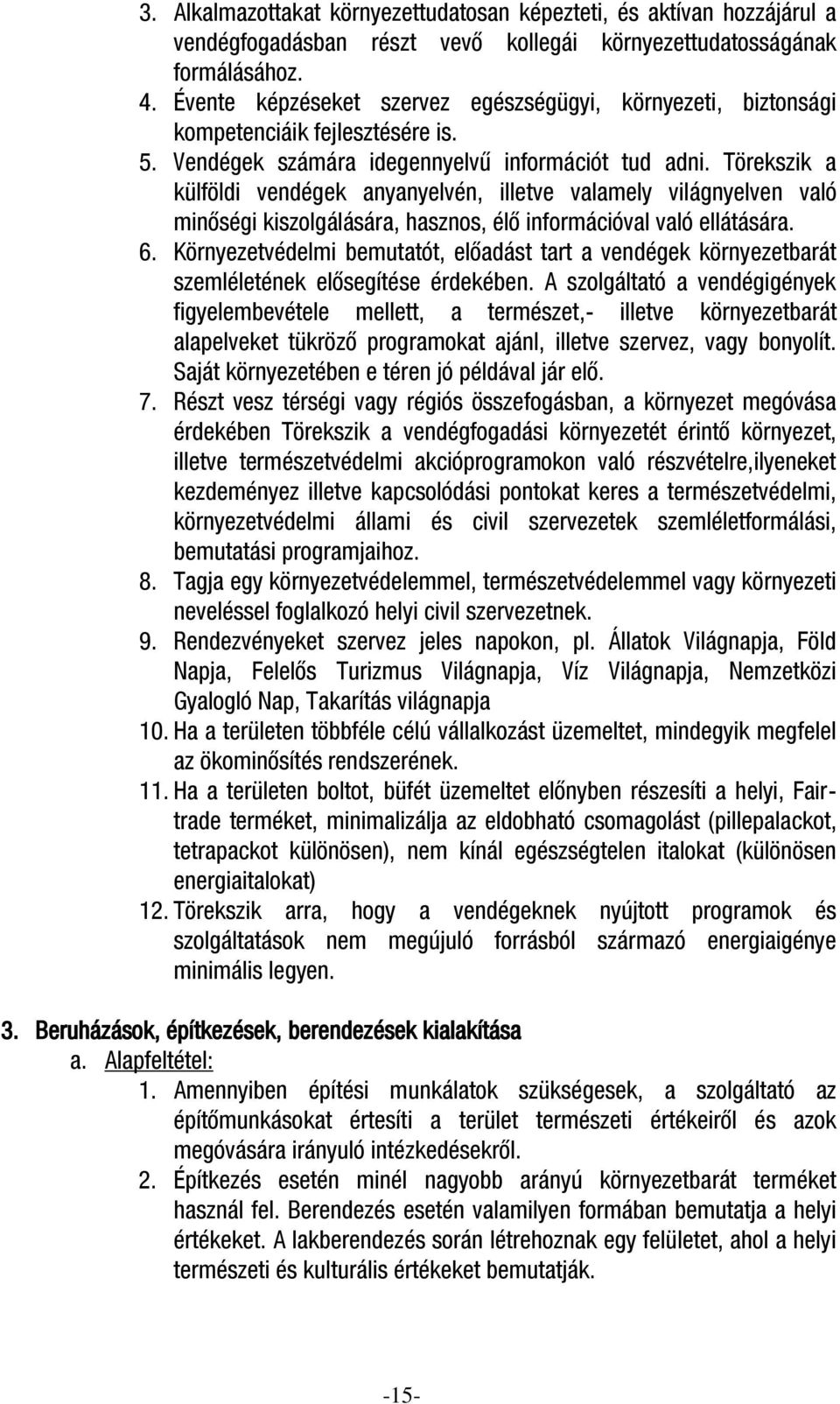 3. Alkalmazottakat környezettudatosan képezteti, és aktívan hozzájárul a vendégfogadásban részt vevő kollegái környezettudatosságának formálásához.
4. Évente képzéseket szervez egészségügyi, környezeti, biztonsági kompetenciáik fejlesztésére is.
5. Vendégek számára idegennyelvű információt tud adni. Törekszik a külföldi vendégek anyanyelvén, illetve valamely világnyelven való minőségi kiszolgálására, hasznos, élő információval való ellátására.
6. Környezetvédelmi bemutatót, előadást tart a vendégek környezetbarát szemléletének elősegítése érdekében. A szolgáltató a vendégigények figyelembevétele mellett, a természet,- illetve környezetbarát alapelveket tükröző programokat ajánl, illetve szervez, vagy bonyolít. Saját környezetében e téren jó példával jár elő.
7. Részt vesz térségi vagy régiós összefogásban, a környezet megóvása érdekében Törekszik a vendégfogadási környezetét érintő környezet, illetve természetvédelmi akcióprogramokon való részvételre,ilyeneket kezdeményez illetve kapcsolódási pontokat keres a természetvédelmi, környezetvédelmi állami és civil szervezetek szemléletformálási, bemutatási programjaihoz.
8. Tagja egy környezetvédelemmel, természetvédelemmel vagy környezeti neveléssel foglalkozó helyi civil szervezetnek.
9. Rendezvényeket szervez jeles napokon, pl. Állatok Világnapja, Föld Napja, Felelős Turizmus Világnapja, Víz Világnapja, Nemzetközi Gyalogló Nap, Takarítás világnapja
10. Ha a területen többféle célú vállalkozást üzemeltet, mindegyik megfelel az ökominősítés rendszerének.
11. Ha a területen boltot, büfét üzemeltet előnyben részesíti a helyi, Fairtrade terméket, minimalizálja az eldobható csomagolást (pillepalackot, tetrapackot különösen), nem kínál egészségtelen italokat (különösen energiaitalokat)
12. Törekszik arra, hogy a vendégeknek nyújtott programok és szolgáltatások nem megújuló forrásból származó energiaigénye minimális legyen.

3. Beruházások, építkezések, berendezések kialakítása
a. Alapfeltétel:
1. Amennyiben építési munkálatok szükségesek, a szolgáltató az építőmunkásokat értesíti a terület természeti értékeiről és azok megóvására irányuló intézkedésekről.
2. Építkezés esetén minél nagyobb arányú környezetbarát terméket használ fel. Berendezés esetén valamilyen formában bemutatja a helyi értékeket. A lakberendezés során létrehoznak egy felületet, ahol a helyi természeti és kulturális értékeket bemutatják.

-15-